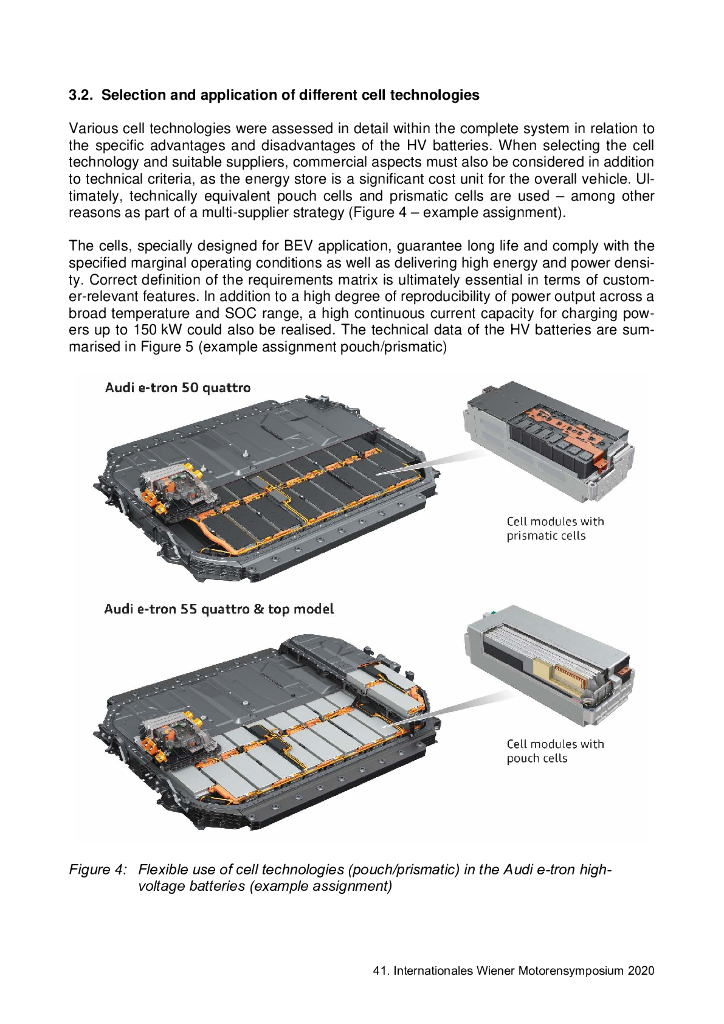 3.2. Selection and application of different cell technologies

Various cell technologies were assessed in detail within the complete system in relation to the specific advantages and disadvantages of the HV batteries. When selecting the cell technology and suitable suppliers, commercial aspects must also be considered in addition to technical criteria, as the energy store is a significant cost unit for the overall vehicle. Ultimately, technically equivalent pouch cells and prismatic cells are used – among other reasons as part of a multi-supplier strategy (Figure 4 – example assignment).

The cells, specially designed for BEV application, guarantee long life and comply with the specified marginal operating conditions as well as delivering high energy and power density. Correct definition of the requirements matrix is ultimately essential in terms of customer-relevant features. In addition to a high degree of reproducibility of power output across a broad temperature and SOC range, a high continuous current capacity for charging powers up to 150 kW could also be realised. The technical data of the HV batteries are summarised in Figure 5 (example assignment pouch/prismatic)

Audi e-tron 50 quattro

Cell modules with prismatic cells

Audi e-tron 55 quattro & top model

Cell modules with pouch cells

Figure 4: Flexible use of cell technologies (pouch/prismatic) in the Audi e-tron high-voltage batteries (example assignment)

41. Internationales Wiener Motorensymposium 2020